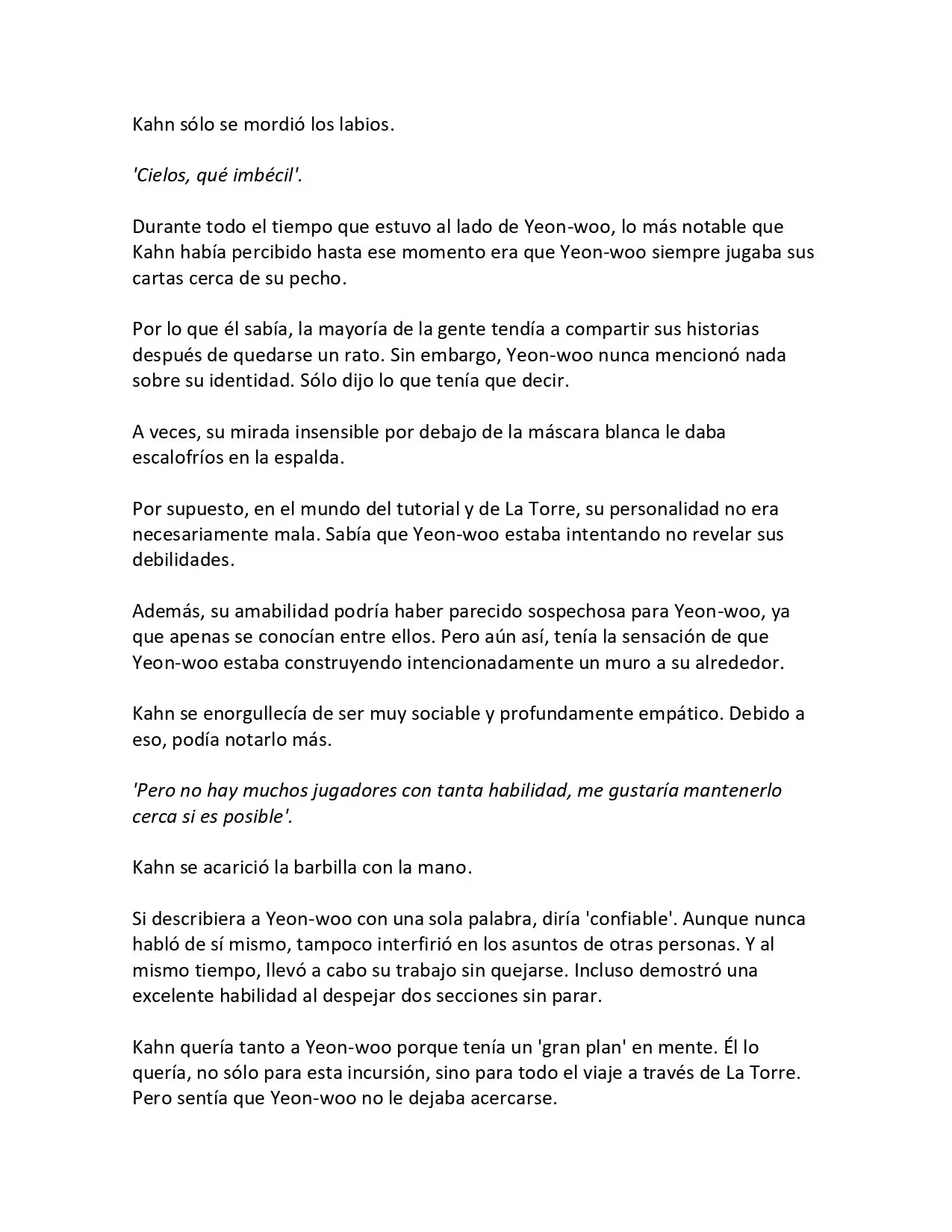 Kahn sólo se mordió los labios.

'Cielos, qué imbécil'.

Durante todo el tiempo que estuvo al lado de Yeon-woo, lo más notable que Kahn había percibido hasta ese momento era que Yeon-woo siempre jugaba sus cartas cerca de su pecho.

Por lo que él sabía, la mayoría de la gente tendía a compartir sus historias después de quedarse un rato. Sin embargo, Yeon-woo nunca mencionó nada sobre su identidad. Sólo dijo lo que tenía que decir.

A veces, su mirada insensible por debajo de la máscara blanca le daba escalofríos en la espalda.

Por supuesto, en el mundo del tutorial y de La Torre, su personalidad no era necesariamente mala. Sabía que Yeon-woo estaba intentando no revelar sus debilidades.

Además, su amabilidad podría haber parecido sospechosa para Yeon-woo, ya que apenas se conocían entre ellos. Pero aún así, tenía la sensación de que Yeon-woo estaba construyendo intencionadamente un muro a su alrededor.

Kahn se enorgullecía de ser muy sociable y profundamente empático. Debido a eso, podía notarlo más.

'Pero no hay muchos jugadores con tanta habilidad, me gustaría mantenerlo cerca si es posible'.

Kahn se acarició la barbilla con la mano.

Si describiera a Yeon-woo con una sola palabra, diría 'confiable'. Aunque nunca habló de sí mismo, tampoco interfirió en los asuntos de otras personas. Y al mismo tiempo, llevó a cabo su trabajo sin quejarse. Incluso demostró una excelente habilidad al despejar dos secciones sin parar.

Kahn quería tanto a Yeon-woo porque tenía un 'gran plan' en mente. Él lo quería, no sólo para esta incursión, sino para todo el viaje a través de La Torre. Pero sentía que Yeon-woo no le dejaba acercarse.